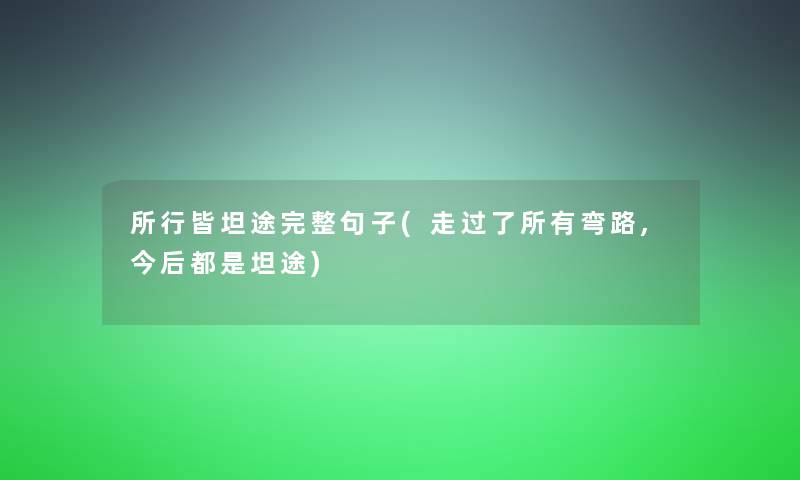 所行皆坦途完整句子(走过了所有弯路，今后都是坦途)